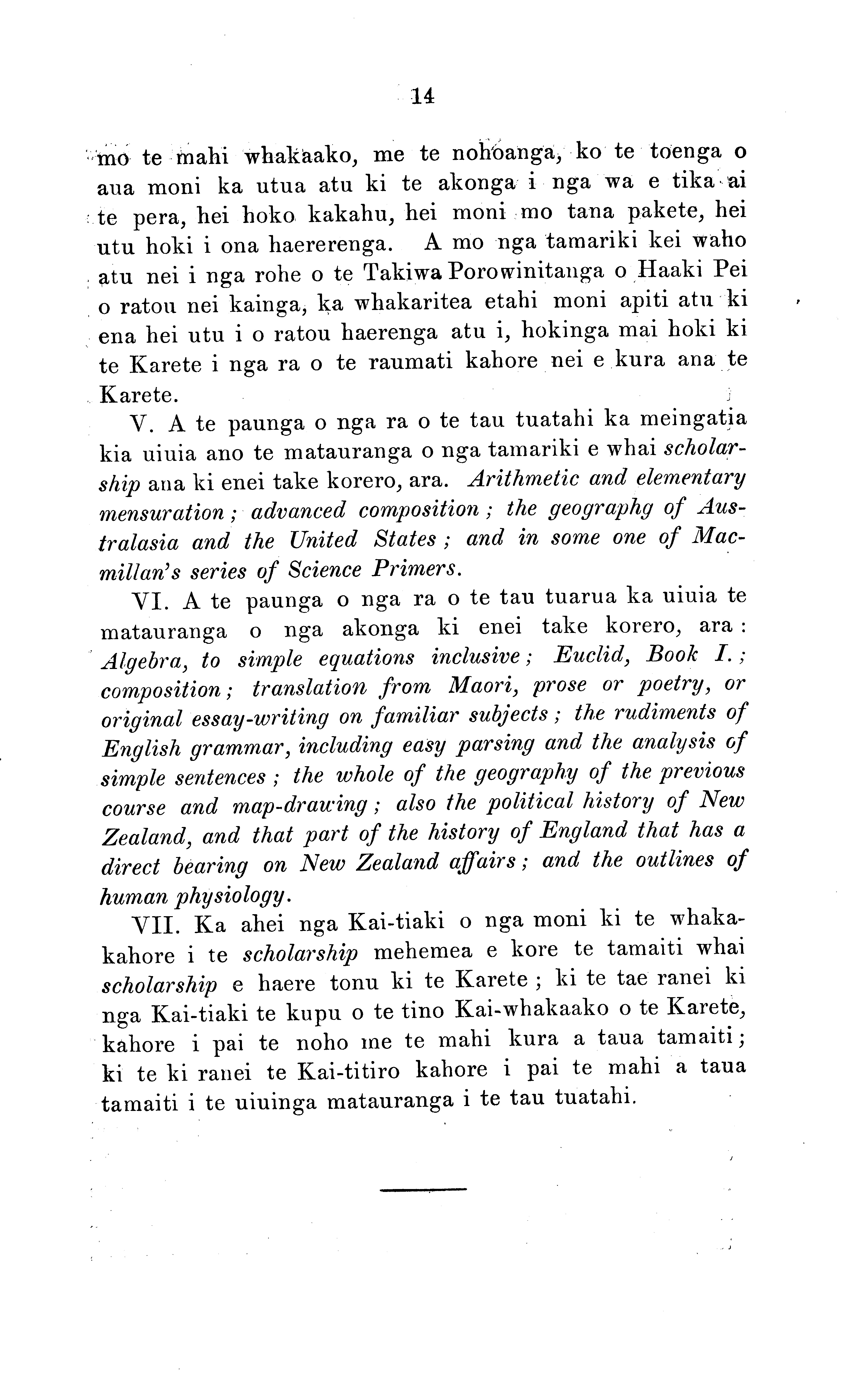 14

mo te mahi whakaako, me te nohoanga, ko te toenga o aua moni ka utua atu ki te akonga i nga wa e tika ai te pera, hei hoko kakahu, hei moni mo tana pakete, hei utu hoki i ona haererenga. A mo nga tamariki kei waho atu nei i nga rohe o te Takiwa Porowinitanga o Haaki Pei o ratou nei kainga, ka whakaritea etahi moni apiti atu ki ena hei utu i o ratou haerenga atu i, hokinga mai hoki ki te Karete i nga ra o te raumati kahore nei e kura ana te Karete.

V. A te paunga o nga ra o te tau tuatahi ka meingatia kia uiuia ano te matauranga o nga tamariki e whai scholarship ana ki enei take korero, ara. Arithmetic and elementary mensuration; advanced composition; the geographg of Australasia and the United States; and in some one of Macmillan's series of Science Primers.

VI. A te paunga o nga ra o te tau tuarua ka uiuia te matauranga o nga akonga ki enei take korero, ara: Algebra, to simple equations inclusive; Euclid, Book I.; composition; translation from Maori, prose or poetry, or original essay-writing on familiar subjects; the rudiments of English grammar, including easy parsing and the analysis of simple sentences; the whole of the geography of the previous course and map-drawing; also the political history of New Zealand, and that part of the history of England that has a direct bearing on New Zealand affairs; and the outlines of human physiology.

VII. Ka ahei nga Kai-tiaki o nga moni ki te whakakahore i te scholarship mehemea e kore te tamaiti whai scholarship e haere tonu ki te Karete; ki te tae ranei ki nga Kai-tiaki te kupu o te tino Kai-whakaako o te Karete, kahore i pai te noho me te mahi kura a taua tamaiti; ki te ki ranei te Kai-titiro kahore i pai te mahi a taua tamaiti i te uiuinga matauranga i te tau tuatahi.